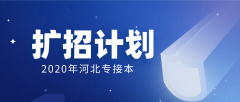 扩招计划
2020年河北专接本